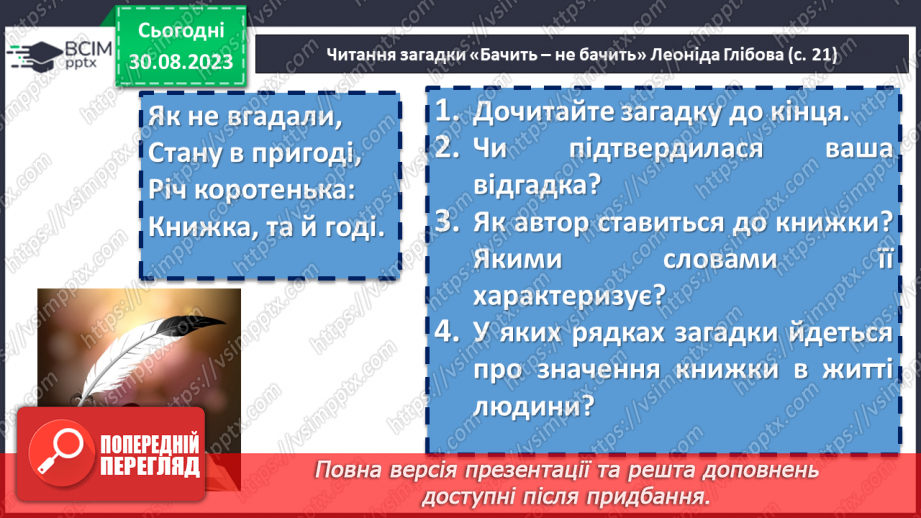 ВСІМ pptx

Сьогодні 30.08.2023

Читання загадки «Бачить – не бачить» Леоніда Глібова (с. 21)

Як не вгадали,
Стану в пригоді,
Річ коротенька:
Книжка, та й годі.

1. Дочитайте загадку до кінця.
2. Чи підтвердилася ваша відгадка?
3. Як автор ставиться до книжки? Якими словами її характеризує?
4. У яких рядках загадки йдеться про значення книжки в житті людини?

ПОПЕРЕДНІЙ ПЕРЕГЛЯД

Повна версія презентації та решта доповнень доступні після придбання.

https://vsimpptx.com